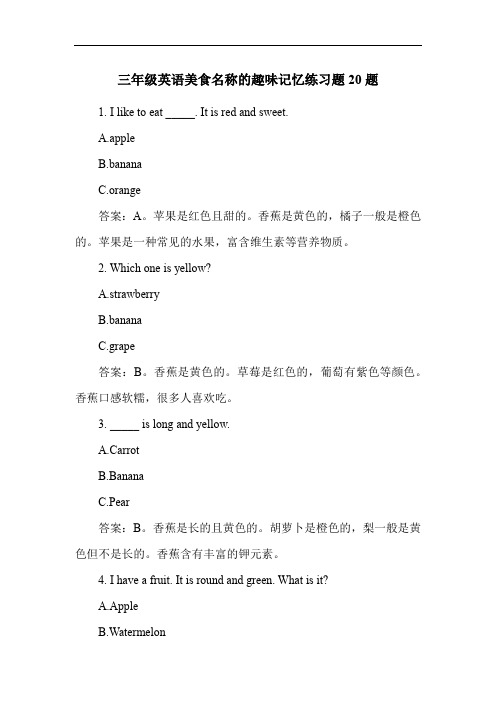 三年级英语美食名称的趣味记忆练习题 20 题

1. I like to eat _____. It is red and sweet.

A.apple

B.banana

C.orange

答案：A。苹果是红色且甜的。香蕉是黄色的，橘子一般是橙色的。苹果是一种常见的水果，富含维生素等营养物质。

2. Which one is yellow?

A.strawberry

B.banana

C.grape

答案：B。香蕉是黄色的。草莓是红色的，葡萄有紫色等颜色。香蕉口感软糯，很多人喜欢吃。

3. _____ is long and yellow.

A.Carrot

B.Banana

C.Pear

答案：B。香蕉是长的且黄色的。胡萝卜是橙色的，梨一般是黄色但不是长的。香蕉含有丰富的钾元素。

4. I have a fruit. It is round and green. What is it?

A.Apple

B.Watermelon